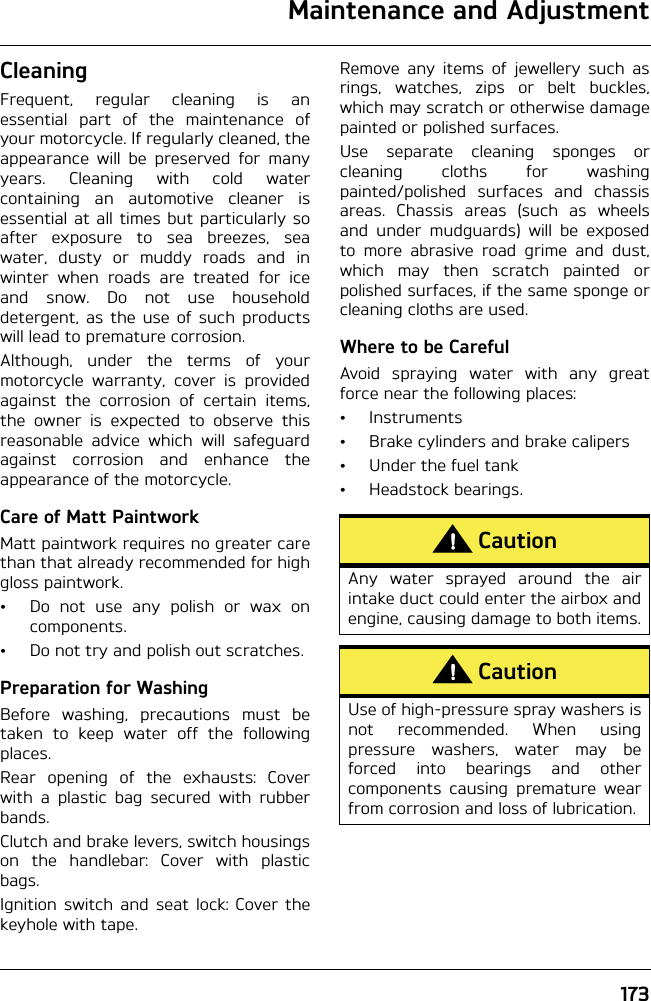 Maintenance and Adjustment

Cleaning

Frequent, regular cleaning is an essential part of the maintenance of your motorcycle. If regularly cleaned, the appearance will be preserved for many years. Cleaning with cold water containing an automotive cleaner is essential at all times but particularly so after exposure to sea breezes, sea water, dusty or muddy roads and in winter when roads are treated for ice and snow. Do not use household detergent, as the use of such products will lead to premature corrosion.

Although, under the terms of your motorcycle warranty, cover is provided against the corrosion of certain items, the owner is expected to observe this reasonable advice which will safeguard against corrosion and enhance the appearance of the motorcycle.

Care of Matt Paintwork

Matt paintwork requires no greater care than that already recommended for high gloss paintwork.

• Do not use any polish or wax on components.

• Do not try and polish out scratches.

Preparation for Washing

Before washing, precautions must be taken to keep water off the following places.

Rear opening of the exhausts: Cover with a plastic bag secured with rubber bands.

Clutch and brake levers, switch housings on the handlebar: Cover with plastic bags.

Ignition switch and seat lock: Cover the keyhole with tape.

Remove any items of jewellery such as rings, watches, zips or belt buckles, which may scratch or otherwise damage painted or polished surfaces.

Use separate cleaning sponges or cleaning cloths for washing painted/polished surfaces and chassis areas. Chassis areas (such as wheels and under mudguards) will be exposed to more abrasive road grime and dust, which may then scratch painted or polished surfaces, if the same sponge or cleaning cloths are used.

Where to be Careful

Avoid spraying water with any great force near the following places:

• Instruments

• Brake cylinders and brake calipers

• Under the fuel tank

• Headstock bearings.

Caution

Any water sprayed around the air intake duct could enter the airbox and engine, causing damage to both items.

Caution

Use of high-pressure spray washers is not recommended. When using pressure washers, water may be forced into bearings and other components causing premature wear from corrosion and loss of lubrication.

173